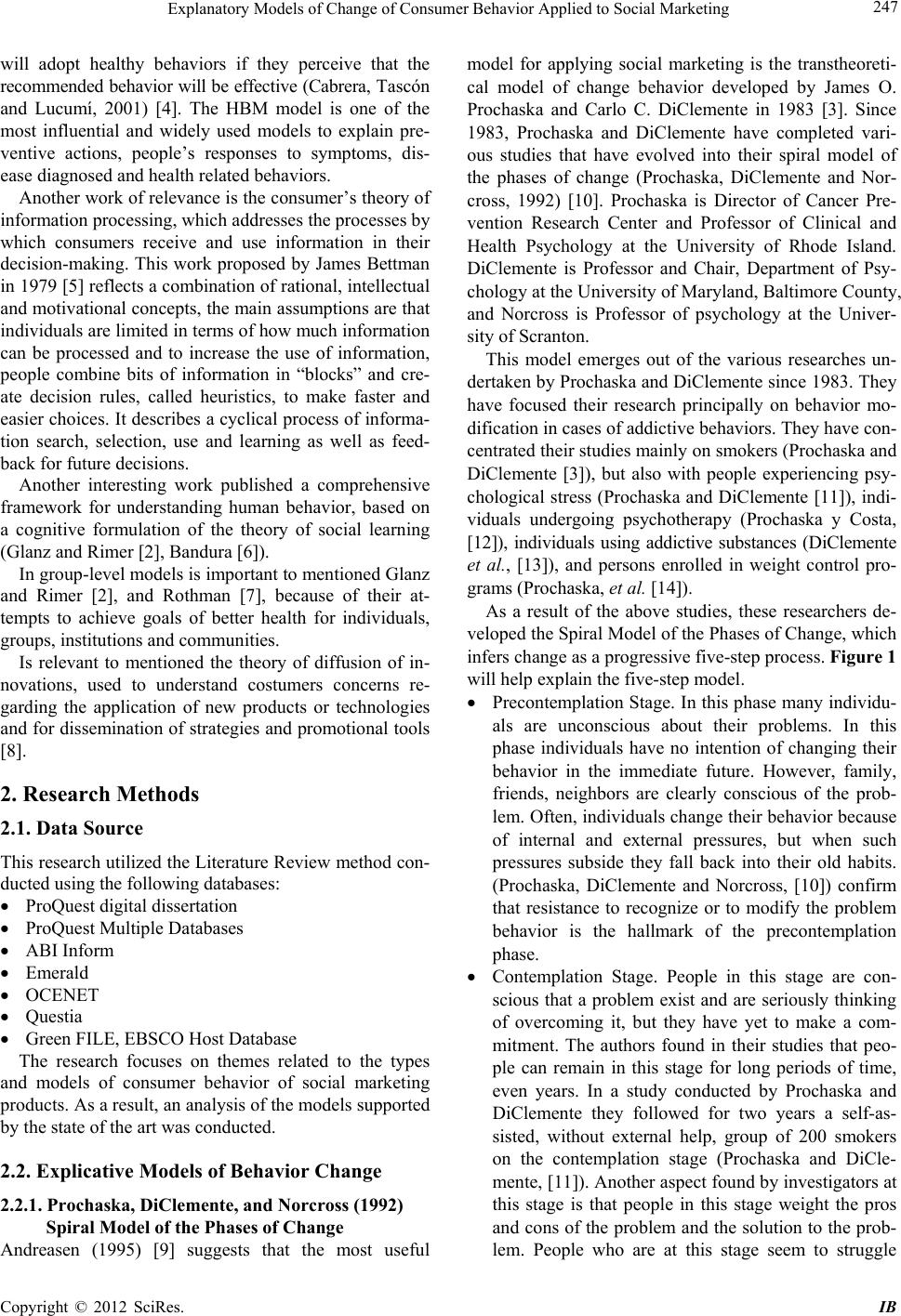 Explanatory Models of Change of Consumer Behavior Applied to Social Marketing 247

will adopt healthy behaviors if they perceive that the recommended behavior will be effective (Cabrera, Tascón and Lucumí, 2001) [4]. The HBM model is one of the most influential and widely used models to explain preventive actions, people's responses to symptoms, disease diagnosed and health related behaviors.

Another work of relevance is the consumer's theory of information processing, which addresses the processes by which consumers receive and use information in their decision-making. This work proposed by James Bettman in 1979 [5] reflects a combination of rational, intellectual and motivational concepts, the main assumptions are that individuals are limited in terms of how much information can be processed and to increase the use of information, people combine bits of information in "blocks" and create decision rules, called heuristics, to make faster and easier choices. It describes a cyclical process of information search, selection, use and learning as well as feedback for future decisions.

Another interesting work published a comprehensive framework for understanding human behavior, based on a cognitive formulation of the theory of social learning (Glanz and Rimer [2], Bandura [6]).

In group-level models is important to mentioned Glanz and Rimer [2], and Rothman [7], because of their attempts to achieve goals of better health for individuals, groups, institutions and communities.

Is relevant to mentioned the theory of diffusion of innovations, used to understand costumers concerns regarding the application of new products or technologies and for dissemination of strategies and promotional tools [8].

2. Research Methods

2.1. Data Source

This research utilized the Literature Review method conducted using the following databases:

• ProQuest digital dissertation
• ProQuest Multiple Databases
• ABI Inform
• Emerald
• OCENET
• Questia
• Green FILE, EBSCO Host Database

The research focuses on themes related to the types and models of consumer behavior of social marketing products. As a result, an analysis of the models supported by the state of the art was conducted.

2.2. Explicative Models of Behavior Change

2.2.1. Prochaska, DiClemente, and Norcross (1992) Spiral Model of the Phases of Change

Andreasen (1995) [9] suggests that the most useful model for applying social marketing is the transtheoretical model of change behavior developed by James O. Prochaska and Carlo C. DiClemente in 1983 [3]. Since 1983, Prochaska and DiClemente have completed various studies that have evolved into their spiral model of the phases of change (Prochaska, DiClemente and Norcross, 1992) [10]. Prochaska is Director of Cancer Prevention Research Center and Professor of Clinical and Health Psychology at the University of Rhode Island. DiClemente is Professor and Chair, Department of Psychology at the University of Maryland, Baltimore County, and Norcross is Professor of psychology at the University of Scranton.

This model emerges out of the various researches undertaken by Prochaska and DiClemente since 1983. They have focused their research principally on behavior modification in cases of addictive behaviors. They have concentrated their studies mainly on smokers (Prochaska and DiClemente [3]), but also with people experiencing psychological stress (Prochaska and DiClemente [11]), individuals undergoing psychotherapy (Prochaska y Costa, [12]), individuals using addictive substances (DiClemente et al., [13]), and persons enrolled in weight control programs (Prochaska, et al. [14]).

As a result of the above studies, these researchers developed the Spiral Model of the Phases of Change, which infers change as a progressive five-step process. Figure 1 will help explain the five-step model.

• Precontemplation Stage. In this phase many individuals are unconscious about their problems. In this phase individuals have no intention of changing their behavior in the immediate future. However, family, friends, neighbors are clearly conscious of the problem. Often, individuals change their behavior because of internal and external pressures, but when such pressures subside they fall back into their old habits. (Prochaska, DiClemente and Norcross, [10]) confirm that resistance to recognize or to modify the problem behavior is the hallmark of the precontemplation phase.
• Contemplation Stage. People in this stage are conscious that a problem exist and are seriously thinking of overcoming it, but they have yet to make a commitment. The authors found in their studies that people can remain in this stage for long periods of time, even years. In a study conducted by Prochaska and DiClemente they followed for two years a self-assisted, without external help, group of 200 smokers on the contemplation stage (Prochaska and DiClemente, [11]). Another aspect found by investigators at this stage is that people in this stage weight the pros and cons of the problem and the solution to the problem. People who are at this stage seem to struggle

Copyright © 2012 SciRes. IB